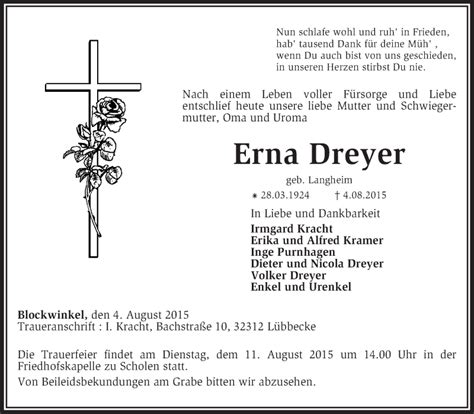 Nun schlafe wohl und ruh' in Frieden,
hab' tausend Dank für deine Müh' ,
wenn Du auch bist von uns geschieden,
in unseren Herzen stirbst Du nie.

Nach einem Leben voller Fürsorge und Liebe entschlief heute unsere liebe Mutter und Schwiegermutter, Oma und Uroma

Erna Dreyer

geb. Langheim

* 28.03.1924 † 4.08.2015

In Liebe und Dankbarkeit

Irmgard Kracht
Erika und Alfred Kramer
Inge Purnhagen
Dieter und Nicola Dreyer
Volker Dreyer
Enkel und Urenkel

Blockwinkel, den 4. August 2015
Traueranschrift : I. Kracht, Bachstraße 10, 32312 Lübbecke

Die Trauerfeier findet am Dienstag, dem 11. August 2015 um 14.00 Uhr in der Friedhofskapelle zu Scholen statt.

Von Beileidsbekundungen am Grabe bitten wir abzusehen.